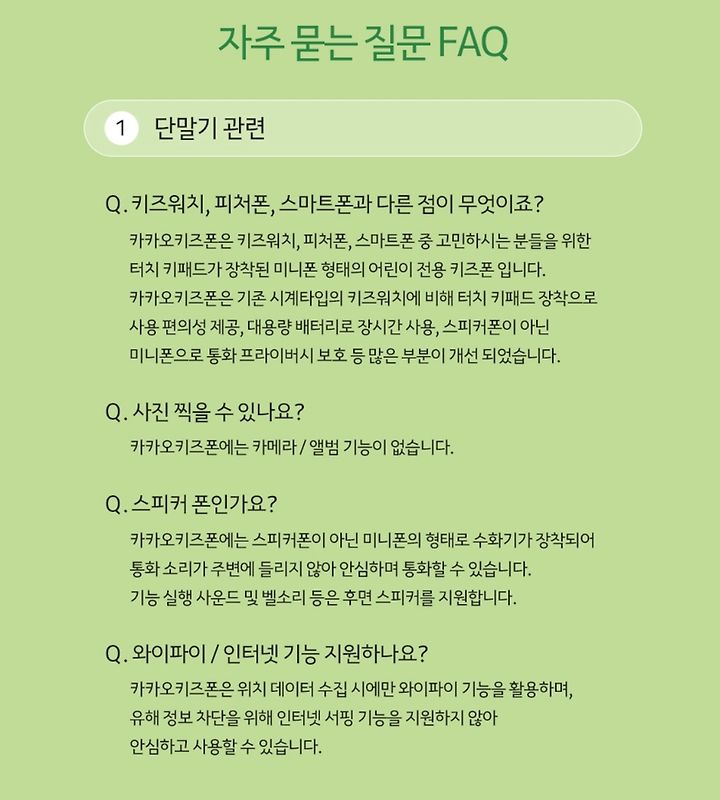 자주 묻는 질문 FAQ

1 단말기 관련

Q. 키즈워치, 피처폰, 스마트폰과 다른 점이 무엇이죠?

카카오키즈폰은 키즈워치, 피처폰, 스마트폰 중 고민하시는 분들을 위한 터치 키패드가 장착된 미니폰 형태의 어린이 전용 키즈폰 입니다.
카카오키즈폰은 기존 시계타입의 키즈워치에 비해 터치 키패드 장착으로 사용 편의성 제공, 대용량 배터리로 장시간 사용, 스피커폰이 아닌 미니폰으로 통화 프라이버시 보호 등 많은 부분이 개선 되었습니다.

Q. 사진 찍을 수 있나요?

카카오키즈폰에는 카메라 / 앨범 기능이 없습니다.

Q. 스피커 폰인가요?

카카오키즈폰에는 스피커폰이 아닌 미니폰의 형태로 수화기가 장착되어 통화 소리가 주변에 들리지 않아 안심하며 통화할 수 있습니다.
기능 실행 사운드 및 벨소리 등은 후면 스피커를 지원합니다.

Q. 와이파이 / 인터넷 기능 지원하나요?

카카오키즈폰은 위치 데이터 수집 시에만 와이파이 기능을 활용하며, 유해 정보 차단을 위해 인터넷 서핑 기능을 지원하지 않아 안심하고 사용할 수 있습니다.